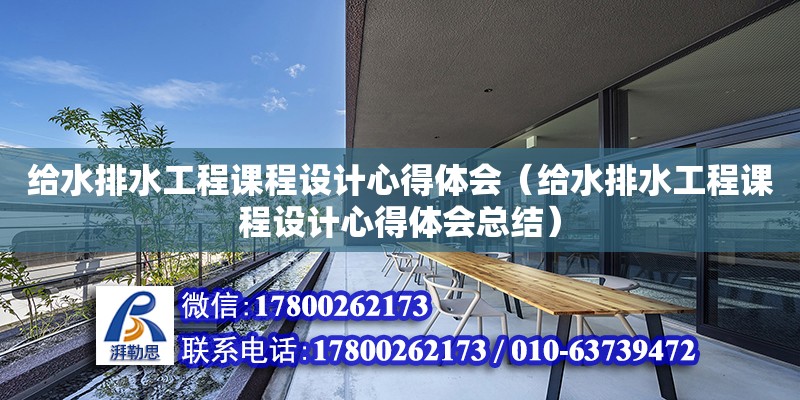 给水排水工程课程设计心得体会（给水排水工程课程设计心得体会总结）

湃勒思

微信：17800262173

联系电话：17800262173 / 010-63739472